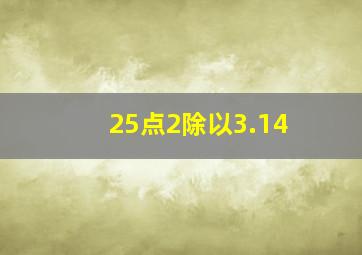 25点2除以3.14